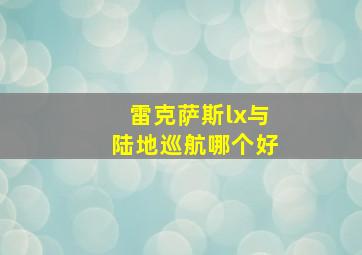 雷克萨斯lx与
陆地巡航哪个好